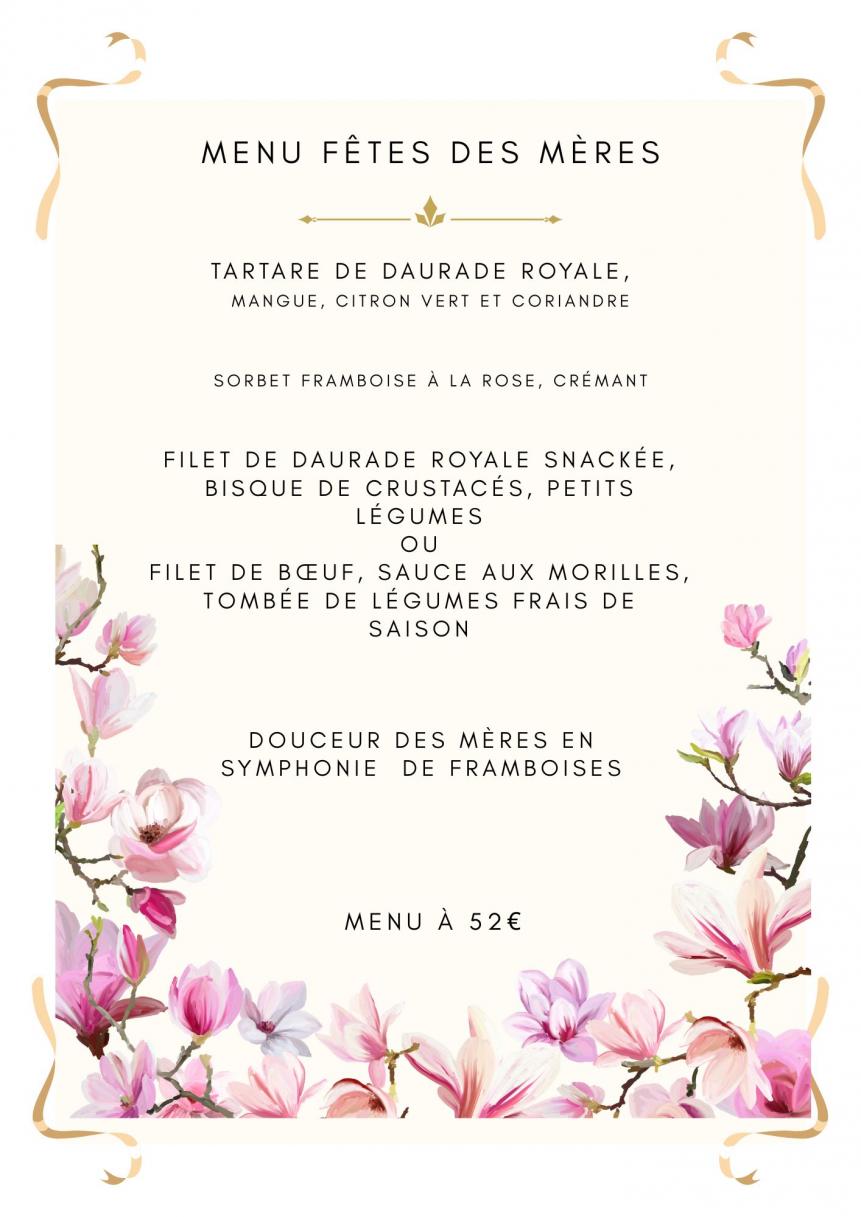 MENU FÊTES DES MÈRES

TARTARE DE DAURADE ROYALE,
MANGUE, CITRON VERT ET CORIANDRE

SORBET FRAMBOISE À LA ROSE, CRÉMANT

FILET DE DAURADE ROYALE SNACKÉE, BISQUE DE CRUSTACÉS, PETITS LÉGUMES
OU
FILET DE BŒUF, SAUCE AUX MORILLES, TOMBÉE DE LÉGUMES FRAIS DE SAISON

DOUCEUR DES MÈRES EN SYMPHONIE DE FRAMBOISES

MENU À 52€